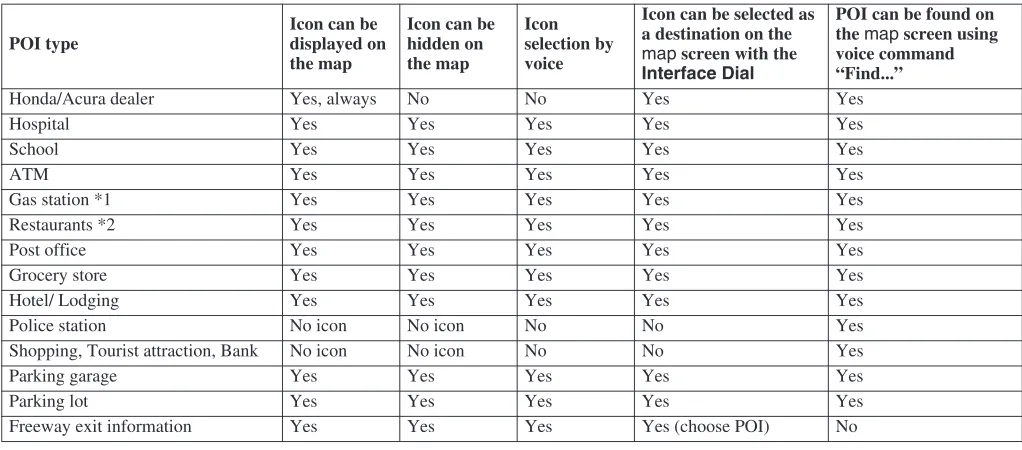 | POI type | Icon can be displayed on the map | Icon can be hidden on the map | Icon selection by voice | Icon can be selected as a destination on the map screen with the Interface Dial | POI can be found on the map screen using voice command "Find..." |
|---|---|---|---|---|---|
| Honda/Acura dealer | Yes, always | No | No | Yes | Yes |
| Hospital | Yes | Yes | Yes | Yes | Yes |
| School | Yes | Yes | Yes | Yes | Yes |
| ATM | Yes | Yes | Yes | Yes | Yes |
| Gas station *1 | Yes | Yes | Yes | Yes | Yes |
| Restaurants *2 | Yes | Yes | Yes | Yes | Yes |
| Post office | Yes | Yes | Yes | Yes | Yes |
| Grocery store | Yes | Yes | Yes | Yes | Yes |
| Hotel/ Lodging | Yes | Yes | Yes | Yes | Yes |
| Police station | No icon | No icon | No | No | Yes |
| Shopping, Tourist attraction, Bank | No icon | No icon | No | No | Yes |
| Parking garage | Yes | Yes | Yes | Yes | Yes |
| Parking lot | Yes | Yes | Yes | Yes | Yes |
| Freeway exit information | Yes | Yes | Yes | Yes (choose POI) | No |